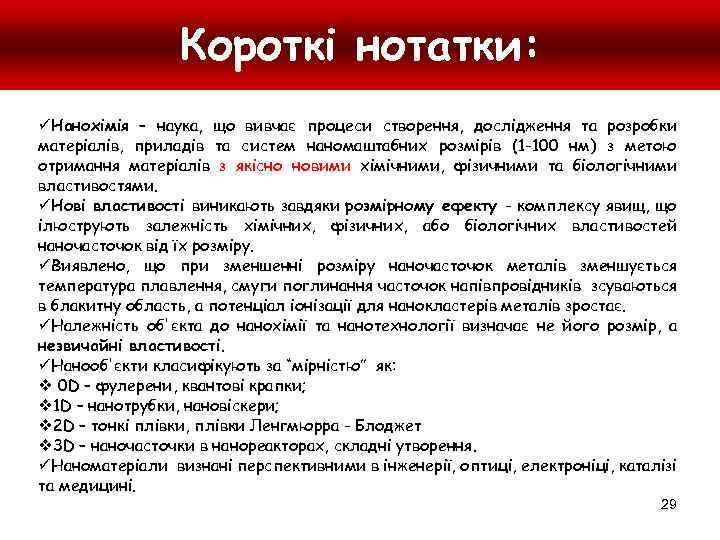 Короткі нотатки:

✓Нанохімія – наука, що вивчає процеси створення, дослідження та розробки матеріалів, приладів та систем наномаштабних розмірів (1-100 нм) з метою отримання матеріалів з якісно новими хімічними, фізичними та біологічними властивостями.

✓Нові властивості виникають завдяки розмірному ефекту - комплексу явищ, що ілюструють залежність хімічних, фізичних, або біологічних властивостей наночасточок від їх розміру.

✓Виявлено, що при зменшенні розміру наночасточок металів зменшується температура плавлення, смуги поглинання часточок напівпровідників зсуваються в блакитну область, а потенціал іонізації для нанокластерів металів зростає.

✓Належність об'єкта до нанохімії та нанотехнології визначає не його розмір, а незвичайні властивості.

✓Нанооб'єкти класифікують за "мірністю" як:

❖ 0D – фулерени, квантові крапки;

❖1D – нанотрубки, нановіскери;

❖2D – тонкі плівки, плівки Ленгмюрра - Блоджет

❖3D – наночасточки в нанореакторах, складні утворення.

✓Наноматеріали визнані перспективними в інженерії, оптиці, електроніці, каталізі та медицині.

29